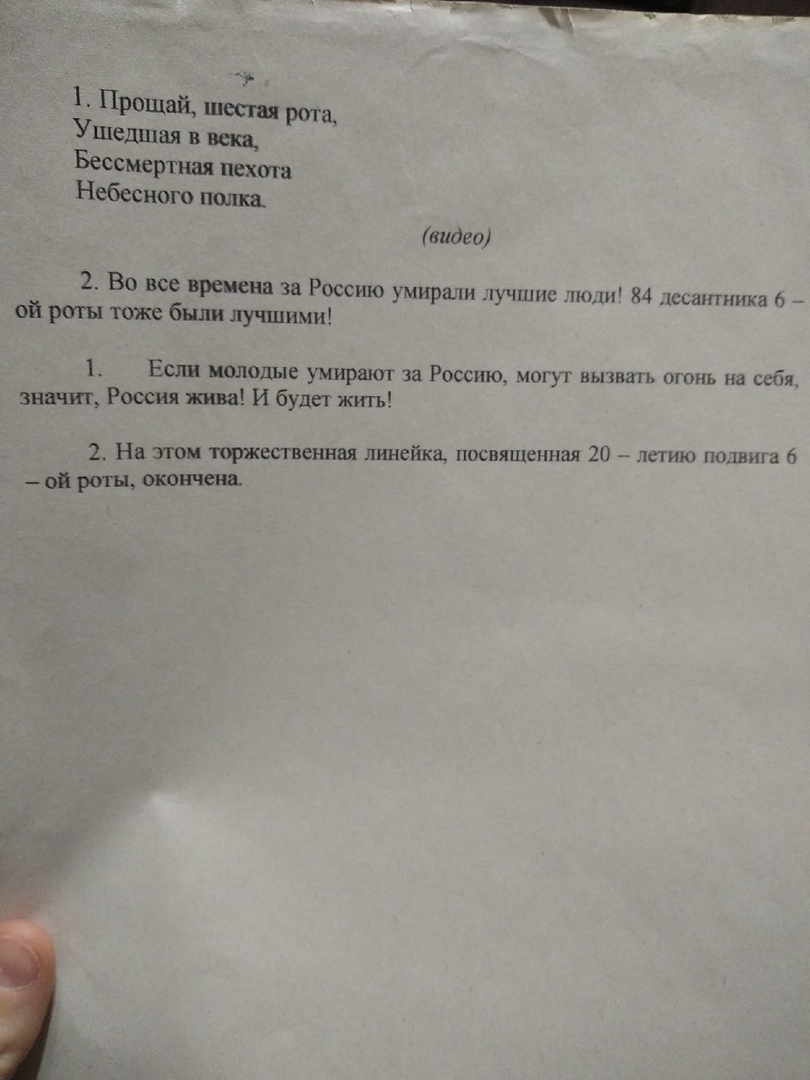 1. Прощай, шестая рота,
Ушедшая в века,
Бессмертная пехота
Небесного полка.

(видео)

2. Во все времена за Россию умирали лучшие люди! 84 десантника 6 – ой роты тоже были лучшими!

1. Если молодые умирают за Россию, могут вызвать огонь на себя, значит, Россия жива! И будет жить!

2. На этом торжественная линейка, посвященная 20 – летию подвига 6 – ой роты, окончена.